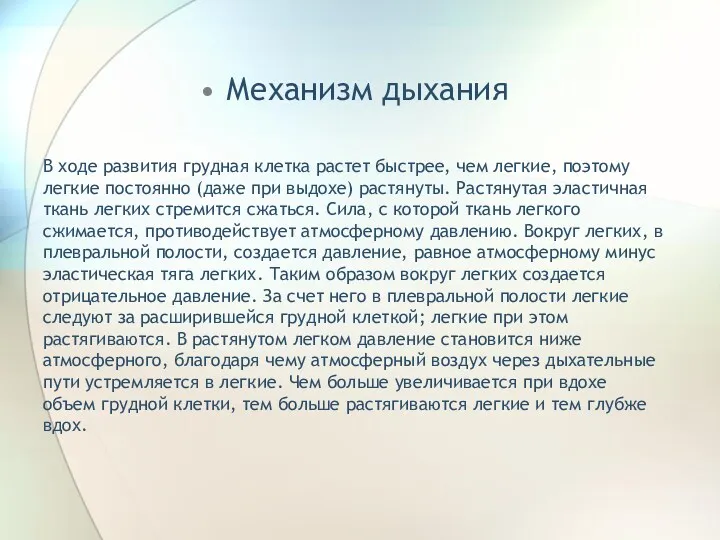 • Механизм дыхания

В ходе развития грудная клетка растет быстрее, чем легкие, поэтому легкие постоянно (даже при выдохе) растянуты. Растянутая эластичная ткань легких стремится сжаться. Сила, с которой ткань легкого сжимается, противодействует атмосферному давлению. Вокруг легких, в плевральной полости, создается давление, равное атмосферному минус эластическая тяга легких. Таким образом вокруг легких создается отрицательное давление. За счет него в плевральной полости легкие следуют за расширившейся грудной клеткой; легкие при этом растягиваются. В растянутом легком давление становится ниже атмосферного, благодаря чему атмосферный воздух через дыхательные пути устремляется в легкие. Чем больше увеличивается при вдохе объем грудной клетки, тем больше растягиваются легкие и тем глубже вдох.